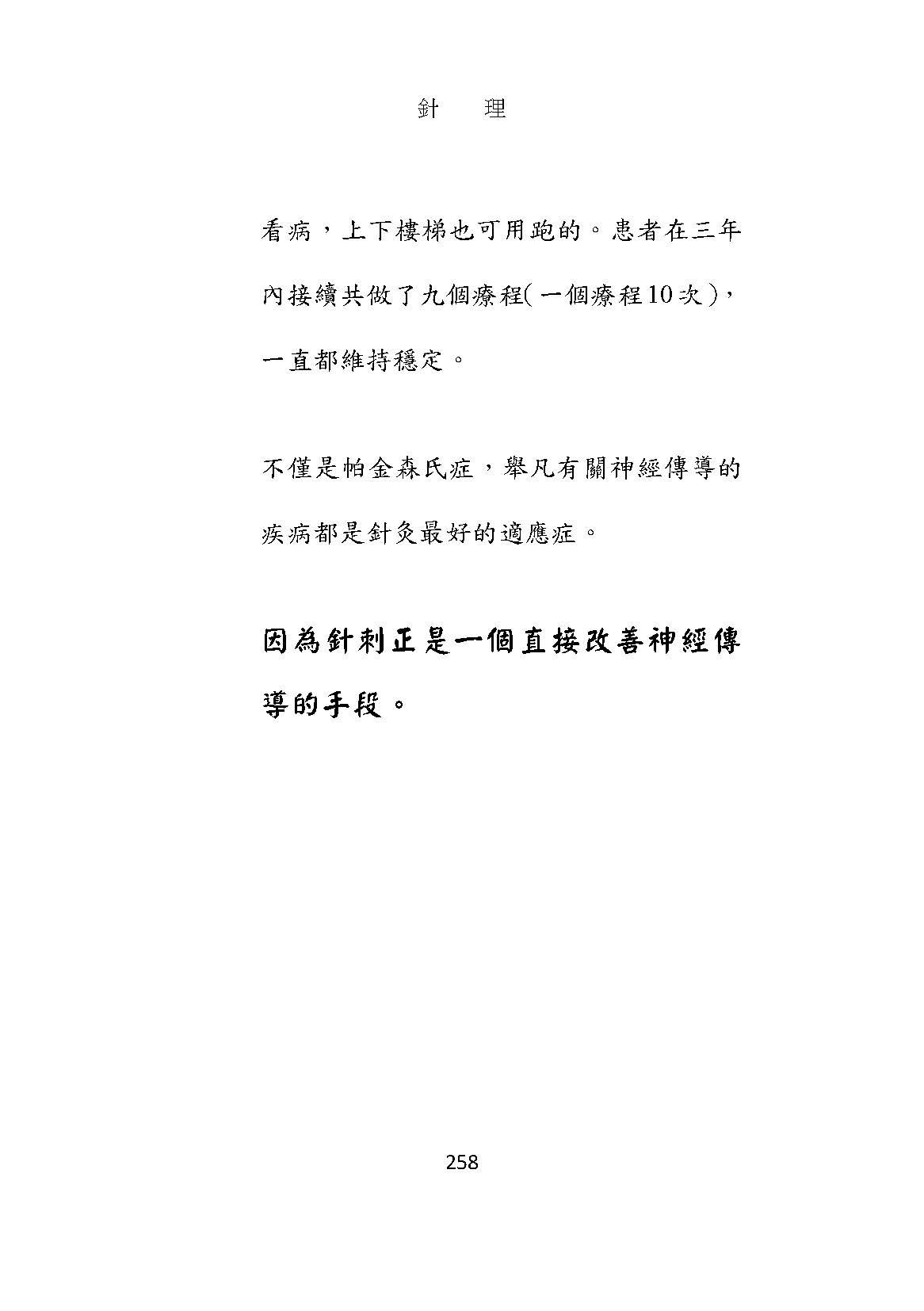 針　理

看病，上下樓梯也可用跑的。患者在三年內接續共做了九個療程(一個療程10次)，一直都維持穩定。

不僅是帕金森氏症，舉凡有關神經傳導的疾病都是針灸最好的適應症。

因為針刺正是一個直接改善神經傳導的手段。

258